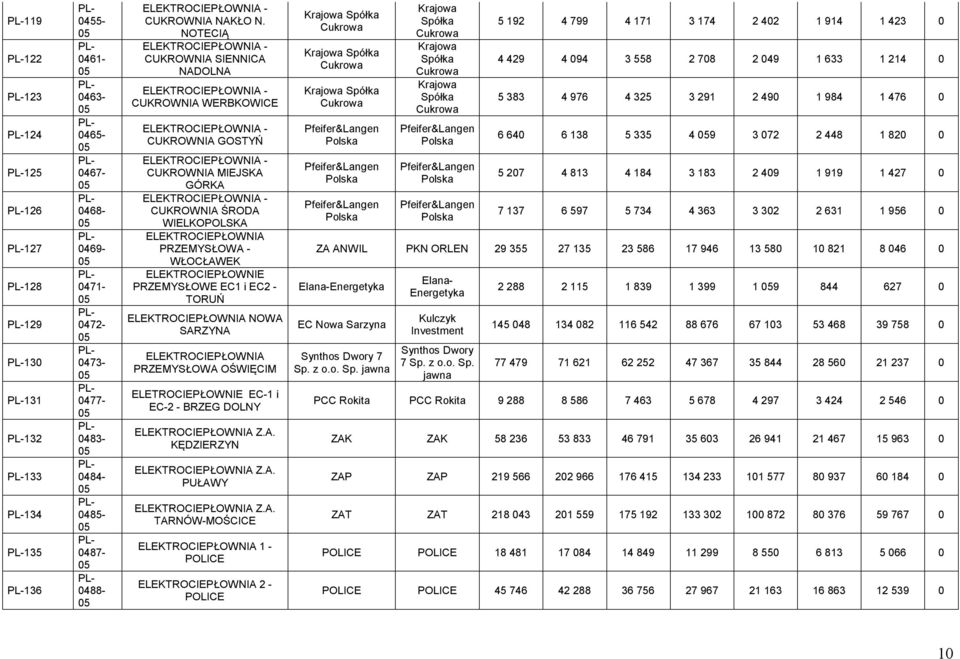 | PL-119 | PL-0455-05 | ELEKTROCIEPŁOWNIA - CUKROWNIA NAKŁO N. NOTECIĄ | Krajowa Spółka Cukrowa | Krajowa Spółka Cukrowa | 5 192 | 4 799 | 4 171 | 3 174 | 2 402 | 1 914 | 1 423 | 0 |
|---|---|---|---|---|---|---|---|---|---|---|---|---|
| PL-122 | PL-0461-05 | ELEKTROCIEPŁOWNIA - CUKROWNIA SIENNICA NADOLNA | Krajowa Spółka Cukrowa | Krajowa Spółka Cukrowa | 4 429 | 4 094 | 3 558 | 2 708 | 2 049 | 1 633 | 1 214 | 0 |
| PL-123 | PL-0463-05 | ELEKTROCIEPŁOWNIA - CUKROWNIA WERBKOWICE | Krajowa Spółka Cukrowa | Krajowa Spółka Cukrowa | 5 383 | 4 976 | 4 325 | 3 291 | 2 490 | 1 984 | 1 476 | 0 |
| PL-124 | PL-0465-05 | ELEKTROCIEPŁOWNIA - CUKROWNIA GOSTYŃ | Pfeifer&Langen Polska | Pfeifer&Langen Polska | 6 640 | 6 138 | 5 335 | 4 059 | 3 072 | 2 448 | 1 820 | 0 |
| PL-125 | PL-0467-05 | ELEKTROCIEPŁOWNIA - CUKROWNIA MIEJSKA GÓRKA | Pfeifer&Langen Polska | Pfeifer&Langen Polska | 5 207 | 4 813 | 4 184 | 3 183 | 2 409 | 1 919 | 1 427 | 0 |
| PL-126 | PL-0468-05 | ELEKTROCIEPŁOWNIA - CUKROWNIA ŚRODA WIELKOPOLSKA | Pfeifer&Langen Polska | Pfeifer&Langen Polska | 7 137 | 6 597 | 5 734 | 4 363 | 3 302 | 2 631 | 1 956 | 0 |
| PL-127 | PL-0469-05 | ELEKTROCIEPŁOWNIA PRZEMYSŁOWA - WŁOCŁAWEK | ZA ANWIL | PKN ORLEN | 29 355 | 27 135 | 23 586 | 17 946 | 13 580 | 10 821 | 8 046 | 0 |
| PL-128 | PL-0471-05 | ELEKTROCIEPŁOWNIE PRZEMYSŁOWE EC1 i EC2 - TORUŃ | Elana-Energetyka | Elana-Energetyka | 2 288 | 2 115 | 1 839 | 1 399 | 1 059 | 844 | 627 | 0 |
| PL-129 | PL-0472-05 | ELEKTROCIEPŁOWNIA NOWA SARZYNA | EC Nowa Sarzyna | Kulczyk Investment | 145 048 | 134 082 | 116 542 | 88 676 | 67 103 | 53 468 | 39 758 | 0 |
| PL-130 | PL-0473-05 | ELEKTROCIEPŁOWNIA PRZEMYSŁOWA OŚWIĘCIM | Synthos Dwory 7 Sp. z o.o. Sp. jawna | Synthos Dwory 7 Sp. z o.o. Sp. jawna | 77 479 | 71 621 | 62 252 | 47 367 | 35 844 | 28 560 | 21 237 | 0 |
| PL-131 | PL-0477-05 | ELETROCIEPŁOWNIE EC-1 i EC-2 - BRZEG DOLNY | PCC Rokita | PCC Rokita | 9 288 | 8 586 | 7 463 | 5 678 | 4 297 | 3 424 | 2 546 | 0 |
| PL-132 | PL-0483-05 | ELEKTROCIEPŁOWNIA Z.A. KĘDZIERZYN | ZAK | ZAK | 58 236 | 53 833 | 46 791 | 35 603 | 26 941 | 21 467 | 15 963 | 0 |
| PL-133 | PL-0484-05 | ELEKTROCIEPŁOWNIA Z.A. PUŁAWY | ZAP | ZAP | 219 566 | 202 966 | 176 415 | 134 233 | 101 577 | 80 937 | 60 184 | 0 |
| PL-134 | PL-0485-05 | ELEKTROCIEPŁOWNIA Z.A. TARNÓW-MOŚCICE | ZAT | ZAT | 218 043 | 201 559 | 175 192 | 133 302 | 100 872 | 80 376 | 59 767 | 0 |
| PL-135 | PL-0487-05 | ELEKTROCIEPŁOWNIA 1 - POLICE | POLICE | POLICE | 18 481 | 17 084 | 14 849 | 11 299 | 8 550 | 6 813 | 5 066 | 0 |
| PL-136 | PL-0488-05 | ELEKTROCIEPŁOWNIA 2 - POLICE | POLICE | POLICE | 45 746 | 42 288 | 36 756 | 27 967 | 21 163 | 16 863 | 12 539 | 0 |

10